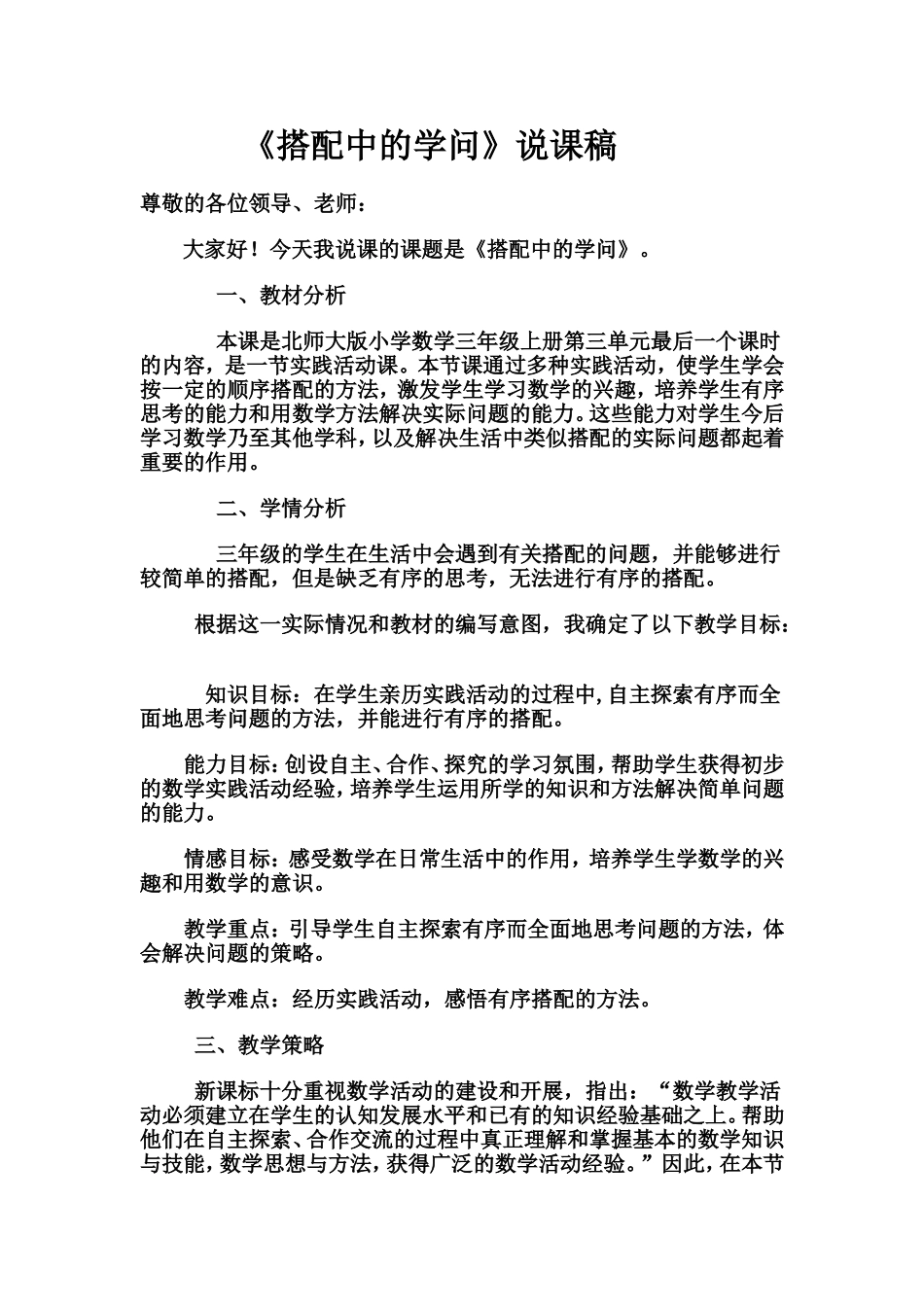 《搭配中的学问》说课稿

尊敬的各位领导、老师：

大家好！今天我说课的课题是《搭配中的学问》。

一、教材分析

本课是北师大版小学数学三年级上册第三单元最后一个课时的内容，是一节实践活动课。本节课通过多种实践活动，使学生学会按一定的顺序搭配的方法，激发学生学习数学的兴趣，培养学生有序思考的能力和用数学方法解决实际问题的能力。这些能力对学生今后学习数学乃至其他学科，以及解决生活中类似搭配的实际问题都起着重要的作用。

二、学情分析

三年级的学生在生活中会遇到有关搭配的问题，并能够进行较简单的搭配，但是缺乏有序的思考，无法进行有序的搭配。

根据这一实际情况和教材的编写意图，我确定了以下教学目标：

知识目标：在学生亲历实践活动的过程中，自主探索有序而全面地思考问题的方法，并能进行有序的搭配。

能力目标：创设自主、合作、探究的学习氛围，帮助学生获得初步的数学实践活动经验，培养学生运用所学的知识和方法解决简单问题的能力。

情感目标：感受数学在日常生活中的作用，培养学生学数学的兴趣和用数学的意识。

教学重点：引导学生自主探索有序而全面地思考问题的方法，体会解决问题的策略。

教学难点：经历实践活动，感悟有序搭配的方法。

三、教学策略

新课标十分重视数学活动的建设和开展，指出：“数学教学活动必须建立在学生的认知发展水平和已有的知识经验基础之上。帮助他们在自主探索、合作交流的过程中真正理解和掌握基本的数学知识与技能，数学思想与方法，获得广泛的数学活动经验。”因此，在本节